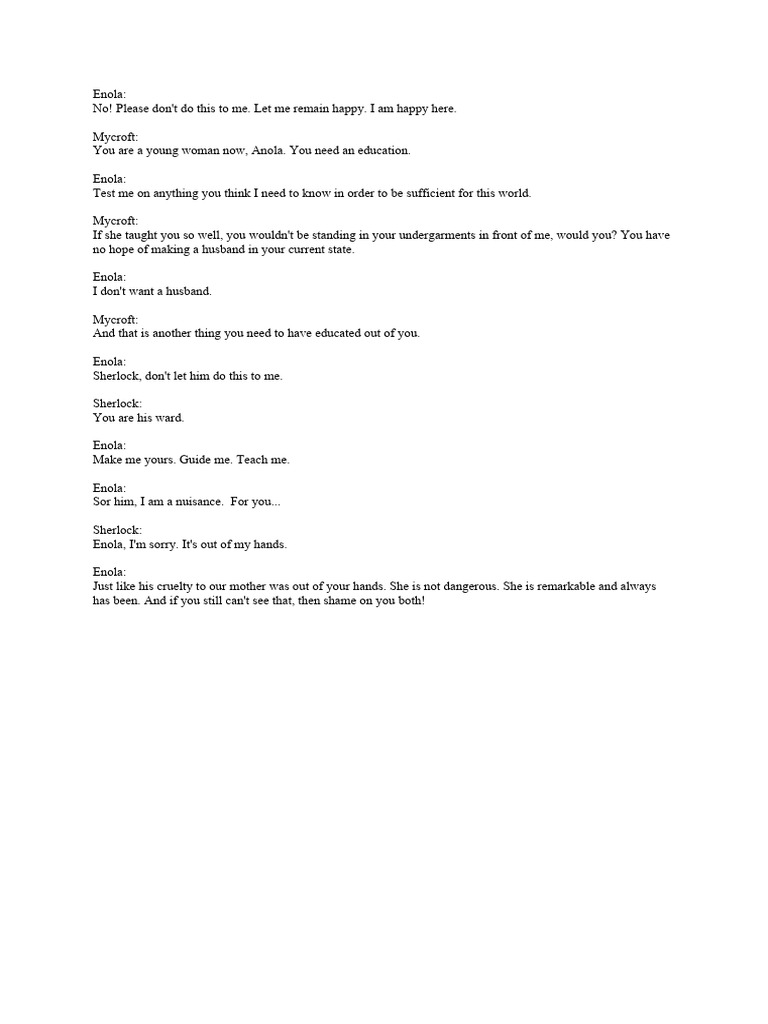 Enola:
No! Please don't do this to me. Let me remain happy. I am happy here.

Mycroft:
You are a young woman now, Anola. You need an education.

Enola:
Test me on anything you think I need to know in order to be sufficient for this world.

Mycroft:
If she taught you so well, you wouldn't be standing in your undergarments in front of me, would you? You have no hope of making a husband in your current state.

Enola:
I don't want a husband.

Mycroft:
And that is another thing you need to have educated out of you.

Enola:
Sherlock, don't let him do this to me.

Sherlock:
You are his ward.

Enola:
Make me yours. Guide me. Teach me.

Enola:
Sor him, I am a nuisance. For you...

Sherlock:
Enola, I'm sorry. It's out of my hands.

Enola:
Just like his cruelty to our mother was out of your hands. She is not dangerous. She is remarkable and always has been. And if you still can't see that, then shame on you both!